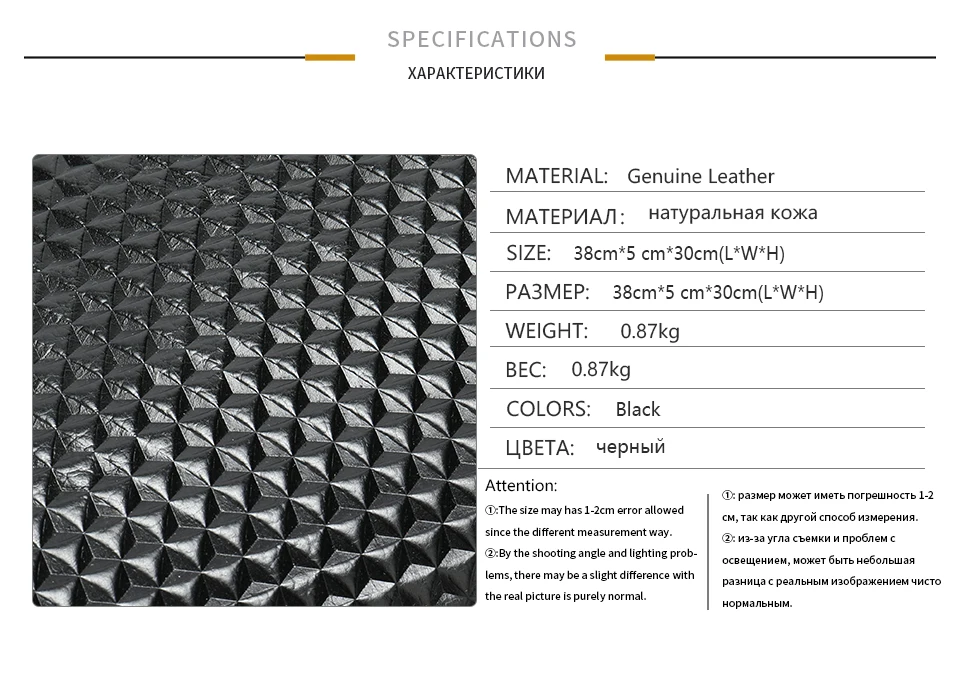 SPECIFICATIONS
ХАРАКТЕРИСТИКИ

MATERIAL: Genuine Leather

МАТЕРИАЛ: натуральная кожа

SIZE: 38cm*5 cm*30cm(L*W*H)

РАЗМЕР: 38cm*5 cm*30cm(L*W*H)

WEIGHT: 0.87kg

ВЕС: 0.87kg

COLORS: Black

ЦВЕТА: черный

Attention:
①:The size may has 1-2cm error allowed since the different measurement way.
②:By the shooting angle and lighting problems, there may be a slight difference with the real picture is purely normal.

①: размер может иметь погрешность 1-2 см, так как другой способ измерения.
②: из-за угла съемки и проблем с освещением, может быть небольшая разница с реальным изображением чисто нормальным.